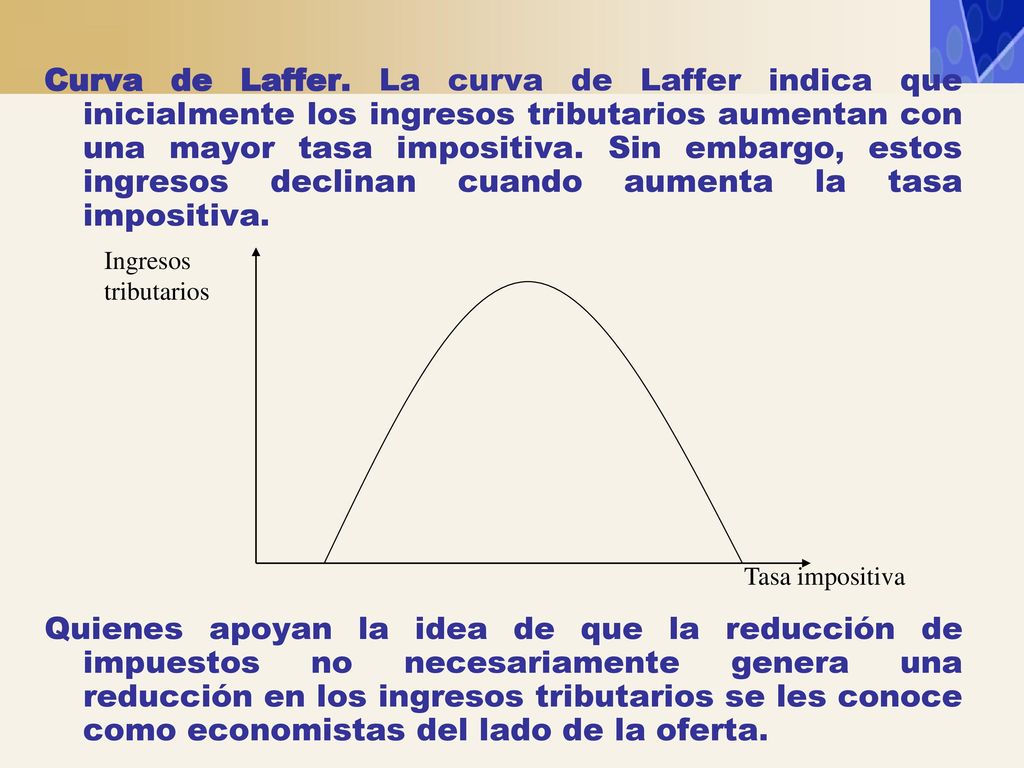 Curva de Laffer. La curva de Laffer indica que inicialmente los ingresos tributarios aumentan con una mayor tasa impositiva. Sin embargo, estos ingresos declinan cuando aumenta la tasa impositiva.

Ingresos tributarios

Tasa impositiva

Quienes apoyan la idea de que la reducción de impuestos no necesariamente genera una reducción en los ingresos tributarios se les conoce como economistas del lado de la oferta.